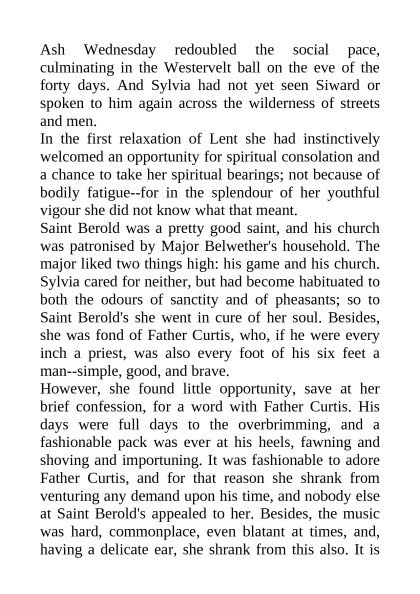 Ash Wednesday redoubled the social pace, culminating in the Westervelt ball on the eve of the forty days. And Sylvia had not yet seen Siward or spoken to him again across the wilderness of streets and men.

In the first relaxation of Lent she had instinctively welcomed an opportunity for spiritual consolation and a chance to take her spiritual bearings; not because of bodily fatigue--for in the splendour of her youthful vigour she did not know what that meant.

Saint Berold was a pretty good saint, and his church was patronised by Major Belwether's household. The major liked two things high: his game and his church. Sylvia cared for neither, but had become habituated to both the odours of sanctity and of pheasants; so to Saint Berold's she went in cure of her soul. Besides, she was fond of Father Curtis, who, if he were every inch a priest, was also every foot of his six feet a man--simple, good, and brave.

However, she found little opportunity, save at her brief confession, for a word with Father Curtis. His days were full days to the overbrimming, and a fashionable pack was ever at his heels, fawning and shoving and importuning. It was fashionable to adore Father Curtis, and for that reason she shrank from venturing any demand upon his time, and nobody else at Saint Berold's appealed to her. Besides, the music was hard, commonplace, even blatant at times, and, having a delicate ear, she shrank from this also. It is